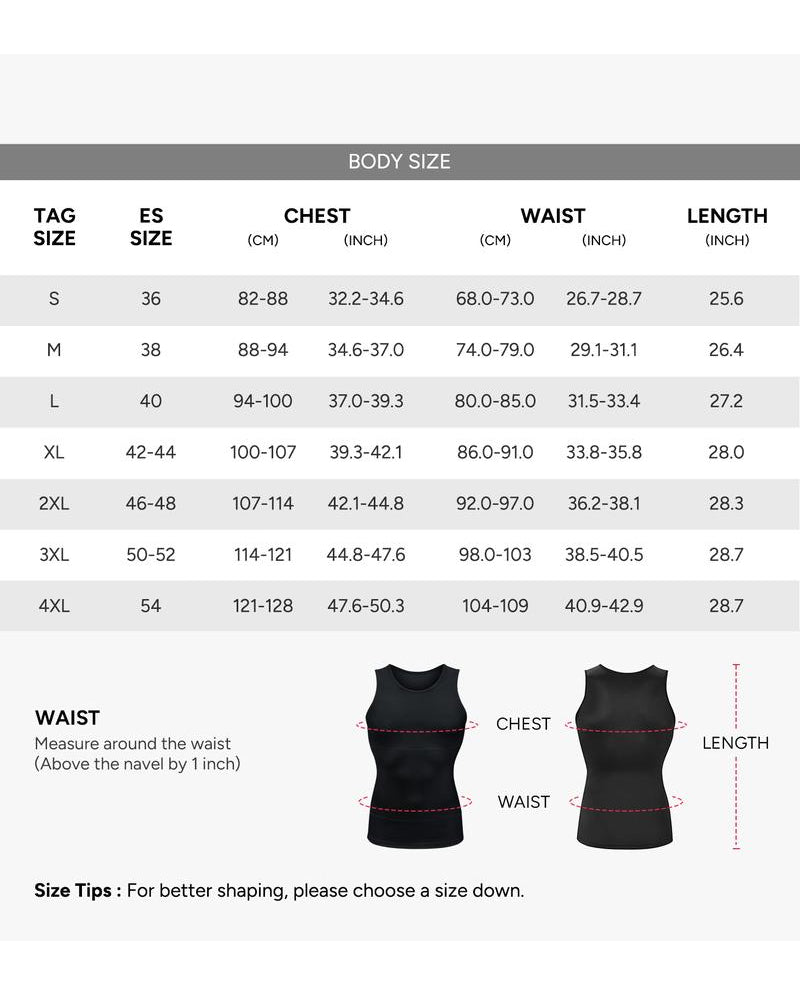 BODY SIZE

| TAG SIZE | ES SIZE | CHEST (CM) | CHEST (INCH) | WAIST (CM) | WAIST (INCH) | LENGTH (INCH) |
|---|---|---|---|---|---|---|
| S | 36 | 82-88 | 32.2-34.6 | 68.0-73.0 | 26.7-28.7 | 25.6 |
| M | 38 | 88-94 | 34.6-37.0 | 74.0-79.0 | 29.1-31.1 | 26.4 |
| L | 40 | 94-100 | 37.0-39.3 | 80.0-85.0 | 31.5-33.4 | 27.2 |
| XL | 42-44 | 100-107 | 39.3-42.1 | 86.0-91.0 | 33.8-35.8 | 28.0 |
| 2XL | 46-48 | 107-114 | 42.1-44.8 | 92.0-97.0 | 36.2-38.1 | 28.3 |
| 3XL | 50-52 | 114-121 | 44.8-47.6 | 98.0-103 | 38.5-40.5 | 28.7 |
| 4XL | 54 | 121-128 | 47.6-50.3 | 104-109 | 40.9-42.9 | 28.7 |

WAIST
Measure around the waist
(Above the navel by 1 inch)

CHEST
WAIST
LENGTH

Size Tips : For better shaping, please choose a size down.